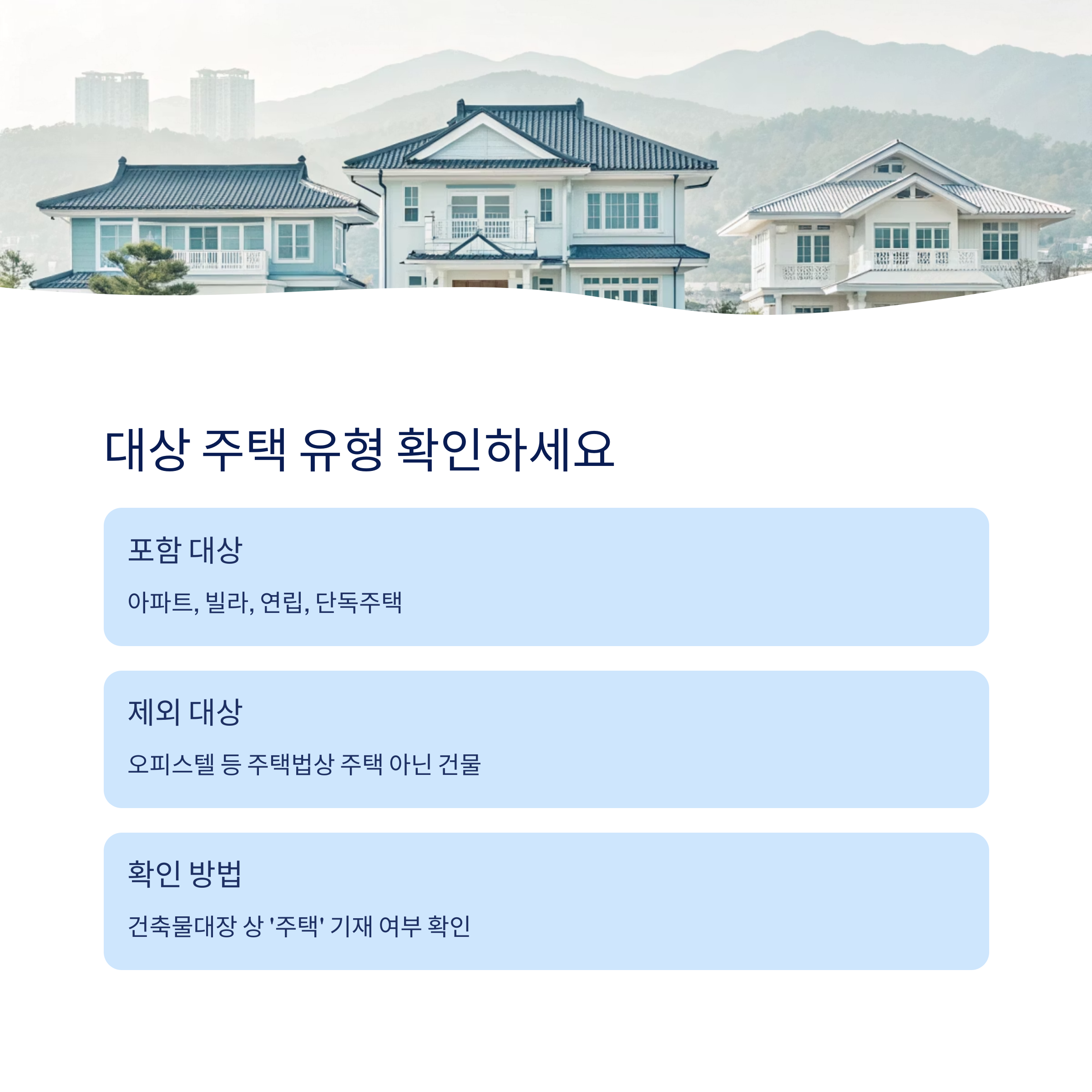 대상 주택 유형 확인하세요

포함 대상

아파트, 빌라, 연립, 단독주택

제외 대상

오피스텔 등 주택법상 주택 아닌 건물

확인 방법

건축물대장 상 '주택' 기재 여부 확인